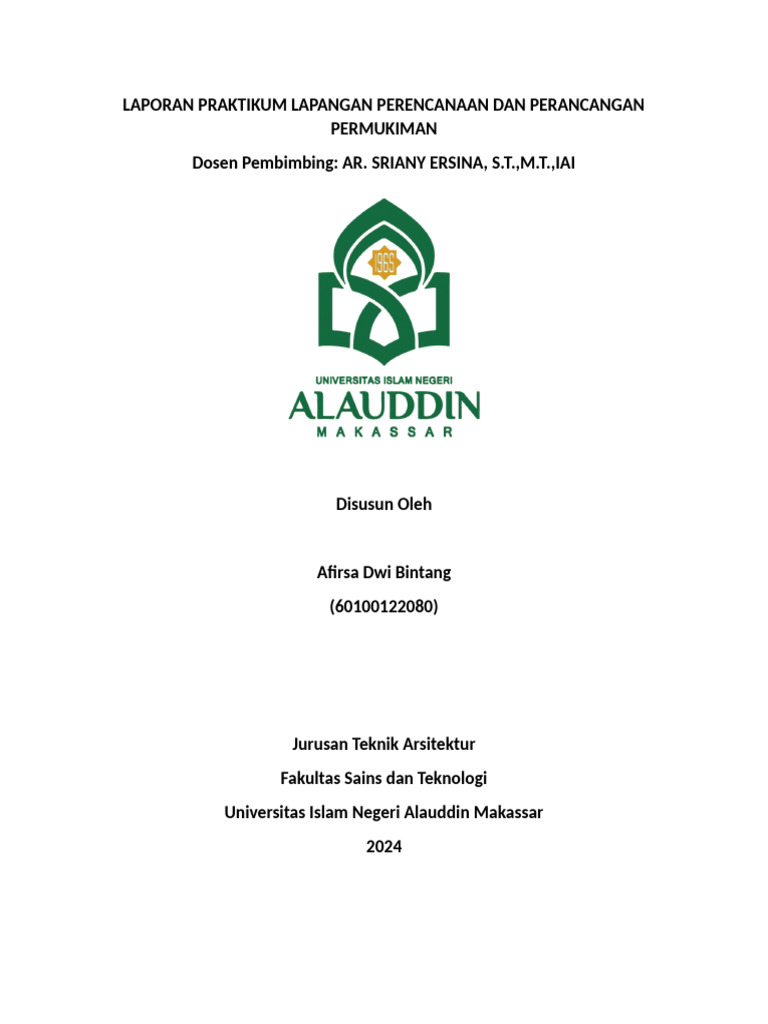 LAPORAN PRAKTIKUM LAPANGAN PERENCANAAN DAN PERANCANGAN PERMUKIMAN

Dosen Pembimbing: AR. SRIANY ERSINA, S.T.,M.T.,IAI

1965

UNIVERSITAS ISLAM NEGERI
ALAUDDIN
MAKASSAR

Disusun Oleh

Afirsa Dwi Bintang

(60100122080)

Jurusan Teknik Arsitektur

Fakultas Sains dan Teknologi

Universitas Islam Negeri Alauddin Makassar

2024